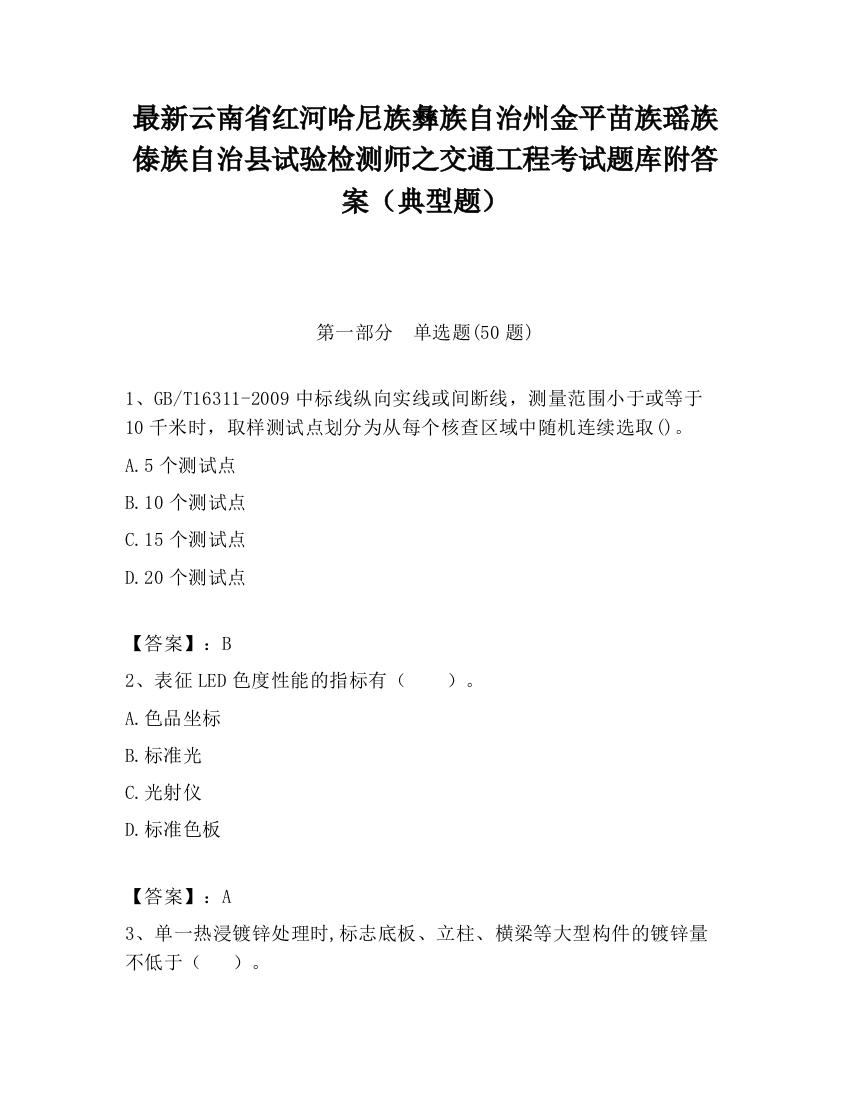 最新云南省红河哈尼族彝族自治州金平苗族瑶族傣族自治县试验检测师之交通工程考试题库附答案（典型题）

第一部分　单选题(50 题)

1、GB/T16311-2009 中标线纵向实线或间断线，测量范围小于或等于 10 千米时，取样测试点划分为从每个核查区域中随机连续选取()。

A.5 个测试点

B.10 个测试点

C.15 个测试点

D.20 个测试点

【答案】：B

2、表征 LED 色度性能的指标有（　　）。

A.色品坐标

B.标准光

C.光射仪

D.标准色板

【答案】：A

3、单一热浸镀锌处理时,标志底板、立柱、横梁等大型构件的镀锌量不低于（　　）。